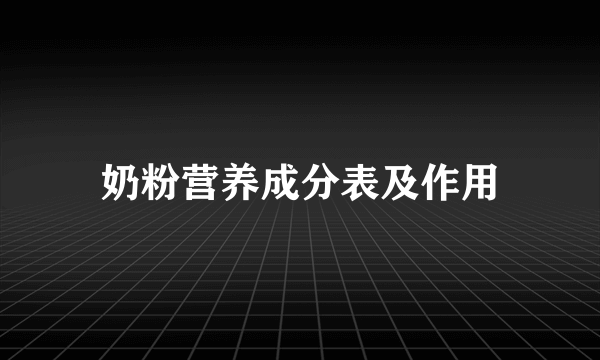 奶粉营养成分表及作用